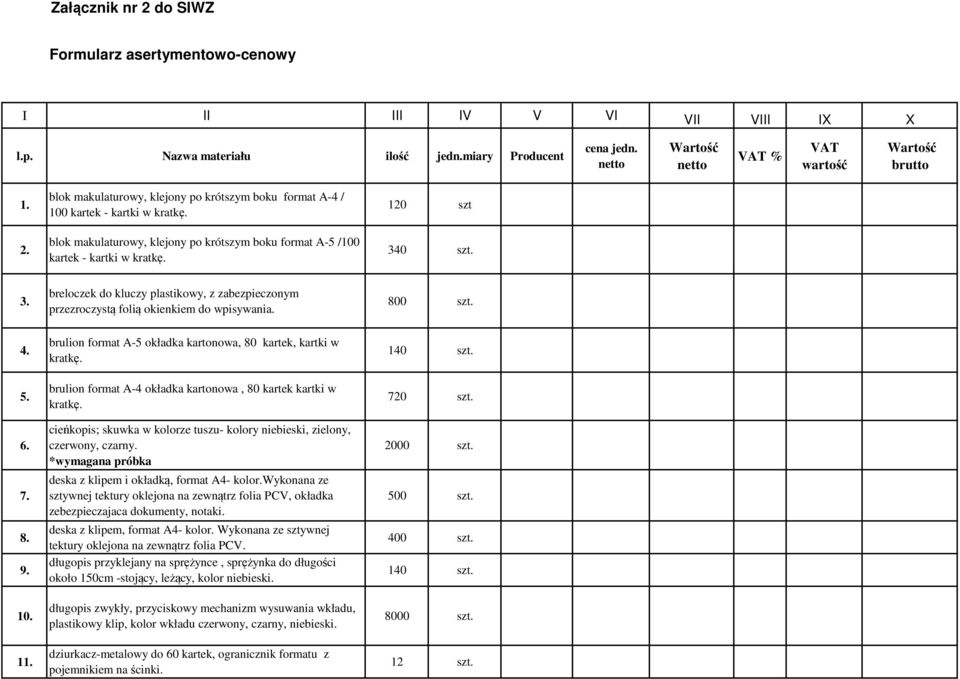 Załącznik nr 2 do SIWZ

Formularz asertymentowo-cenowy

| I | II | III | IV | V | VI | VII | VIII | IX | X |
|---|---|---|---|---|---|---|---|---|---|
| l.p. | Nazwa materiału | ilość | jedn.miary | Producent | cena jedn. netto | Wartość netto | VAT % | VAT wartość | Wartość brutto |
| 1. | blok makulaturowy, klejony po krótszym boku format A-4 / 100 kartek - kartki w kratkę. | 120 | szt | | | | | | |
| 2. | blok makulaturowy, klejony po krótszym boku format A-5 /100 kartek - kartki w kratkę. | 340 | szt. | | | | | | |
| 3. | breloczek do kluczy plastikowy, z zabezpieczonym przezroczystą folią okienkiem do wpisywania. | 800 | szt. | | | | | | |
| 4. | brulion format A-5 okładka kartonowa, 80 kartek, kartki w kratkę. | 140 | szt. | | | | | | |
| 5. | brulion format A-4 okładka kartonowa , 80 kartek kartki w kratkę. | 720 | szt. | | | | | | |
| 6. | cieńkopis; skuwka w kolorze tuszu- kolory niebieski, zielony, czerwony, czarny. *wymagana próbka | 2000 | szt. | | | | | | |
| 7. | deska z klipem i okładką, format A4- kolor.Wykonana ze sztywnej tektury oklejona na zewnątrz folia PCV, okładka zebezpieczajaca dokumenty, notaki. | 500 | szt. | | | | | | |
| 8. | deska z klipem, format A4- kolor. Wykonana ze sztywnej tektury oklejona na zewnątrz folia PCV. | 400 | szt. | | | | | | |
| 9. | długopis przyklejany na sprężynce , sprężynka do długości około 150cm -stojący, leżący, kolor niebieski. | 140 | szt. | | | | | | |
| 10. | długopis zwykły, przyciskowy mechanizm wysuwania wkładu, plastikowy klip, kolor wkładu czerwony, czarny, niebieski. | 8000 | szt. | | | | | | |
| 11. | dziurkacz-metalowy do 60 kartek, ogranicznik formatu z pojemnikiem na ścinki. | 12 | szt. | | | | | | |